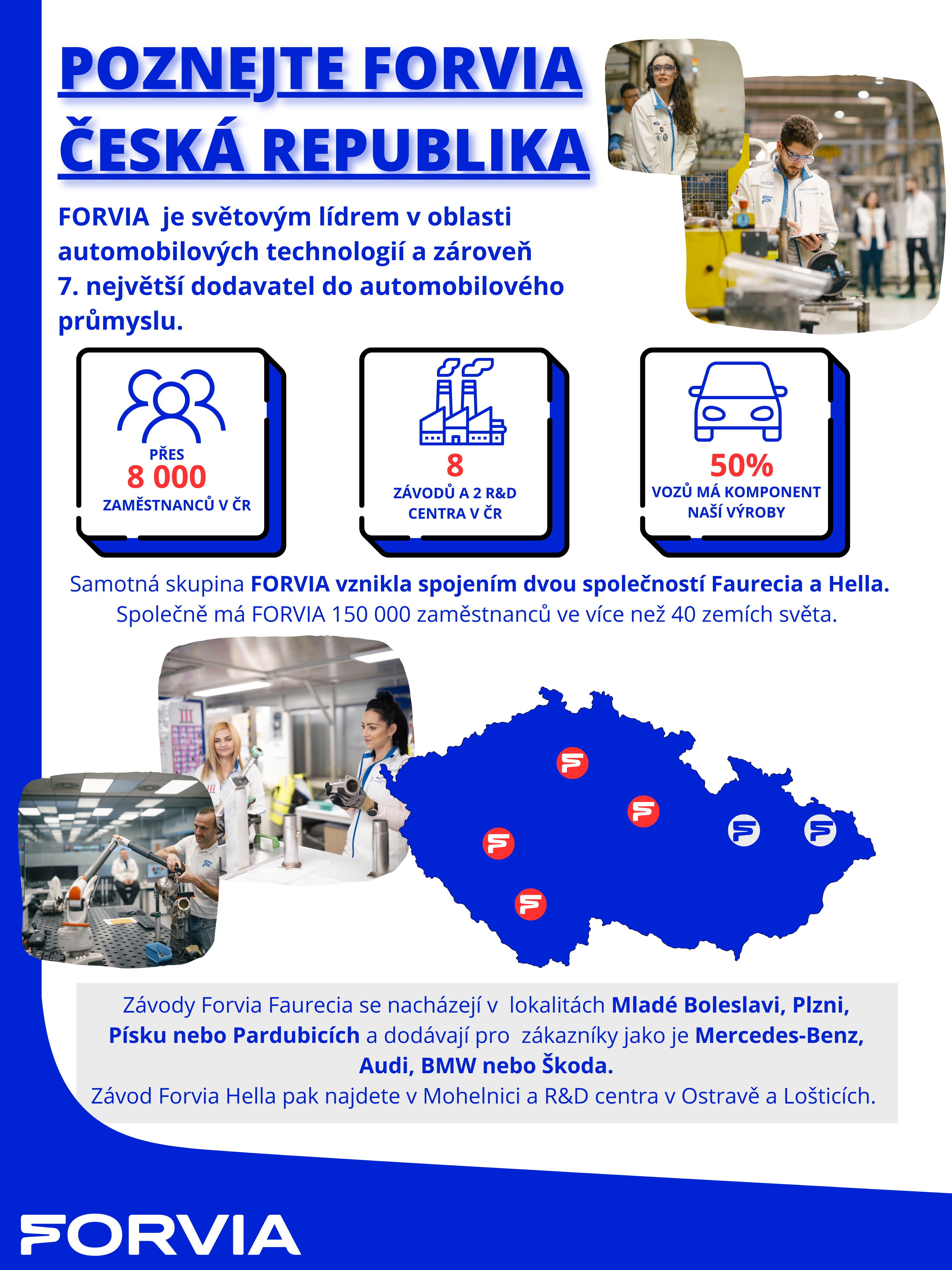 POZNEJTE FORVIA ČESKÁ REPUBLIKA

FORVIA je světovým lídrem v oblasti automobilových technologií a zároveň 7. největší dodavatel do automobilového průmyslu.

PŘES
8 000
ZAMĚSTNANCŮ V ČR

8
ZÁVODŮ A 2 R&D CENTRA V ČR

50%
VOZŮ MÁ KOMPONENT NAŠÍ VÝROBY

Samotná skupina FORVIA vznikla spojením dvou společností Faurecia a Hella. Společně má FORVIA 150 000 zaměstnanců ve více než 40 zemích světa.

Závody Forvia Faurecia se nacházejí v lokalitách Mladé Boleslavi, Plzni, Písku nebo Pardubicích a dodávají pro zákazníky jako je Mercedes-Benz, Audi, BMW nebo Škoda.
Závod Forvia Hella pak najdete v Mohelnici a R&D centra v Ostravě a Lošticích.

FORVIA